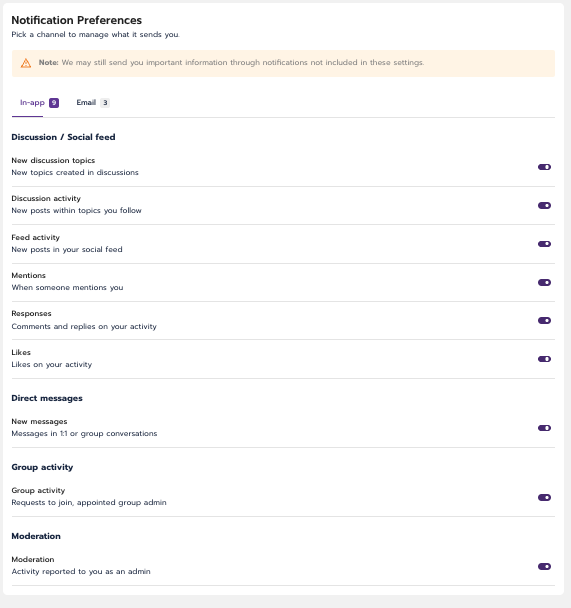 Notification Preferences
Pick a channel to manage what it sends you.

Note: We may still send you important information through notifications not included in these settings.

In-app 9 Email 3

Discussion / Social feed

New discussion topics
New topics created in discussions

Discussion activity
New posts within topics you follow

Feed activity
New posts in your social feed

Mentions
When someone mentions you

Responses
Comments and replies on your activity

Likes
Likes on your activity

Direct messages

New messages
Messages in 1:1 or group conversations

Group activity

Group activity
Requests to join, appointed group admin

Moderation

Moderation
Activity reported to you as an admin